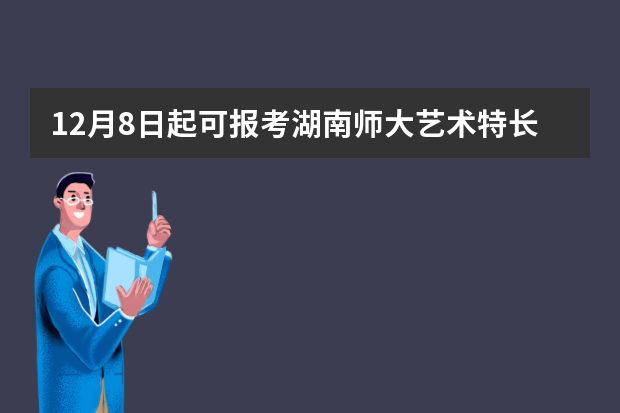 12月8日起可报考湖南师大艺术特长